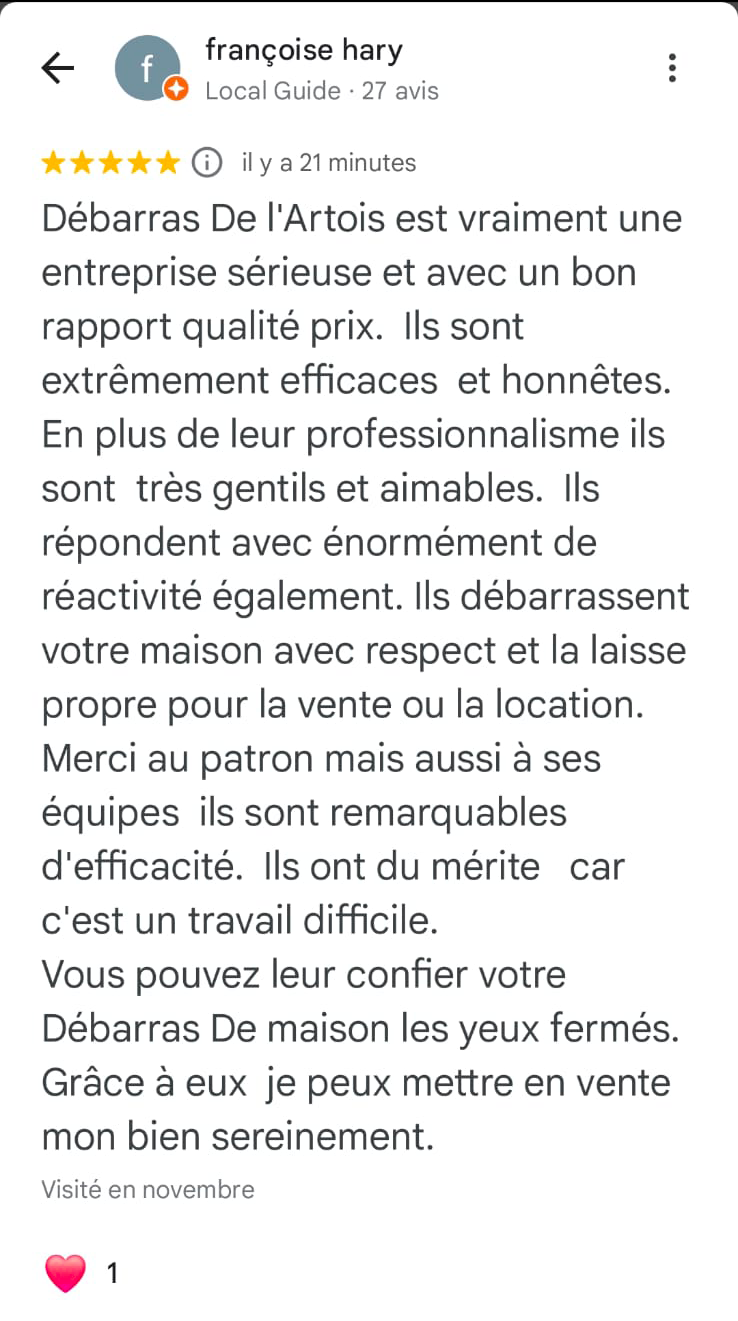 f

françoise hary
Local Guide · 27 avis

il y a 21 minutes

Débarras De l'Artois est vraiment une entreprise sérieuse et avec un bon rapport qualité prix. Ils sont extrêmement efficaces et honnêtes. En plus de leur professionnalisme ils sont très gentils et aimables. Ils répondent avec énormément de réactivité également. Ils débarrassent votre maison avec respect et la laisse propre pour la vente ou la location. Merci au patron mais aussi à ses équipes ils sont remarquables d'efficacité. Ils ont du mérite car c'est un travail difficile.
Vous pouvez leur confier votre Débarras De maison les yeux fermés. Grâce à eux je peux mettre en vente mon bien sereinement.

Visité en novembre

1